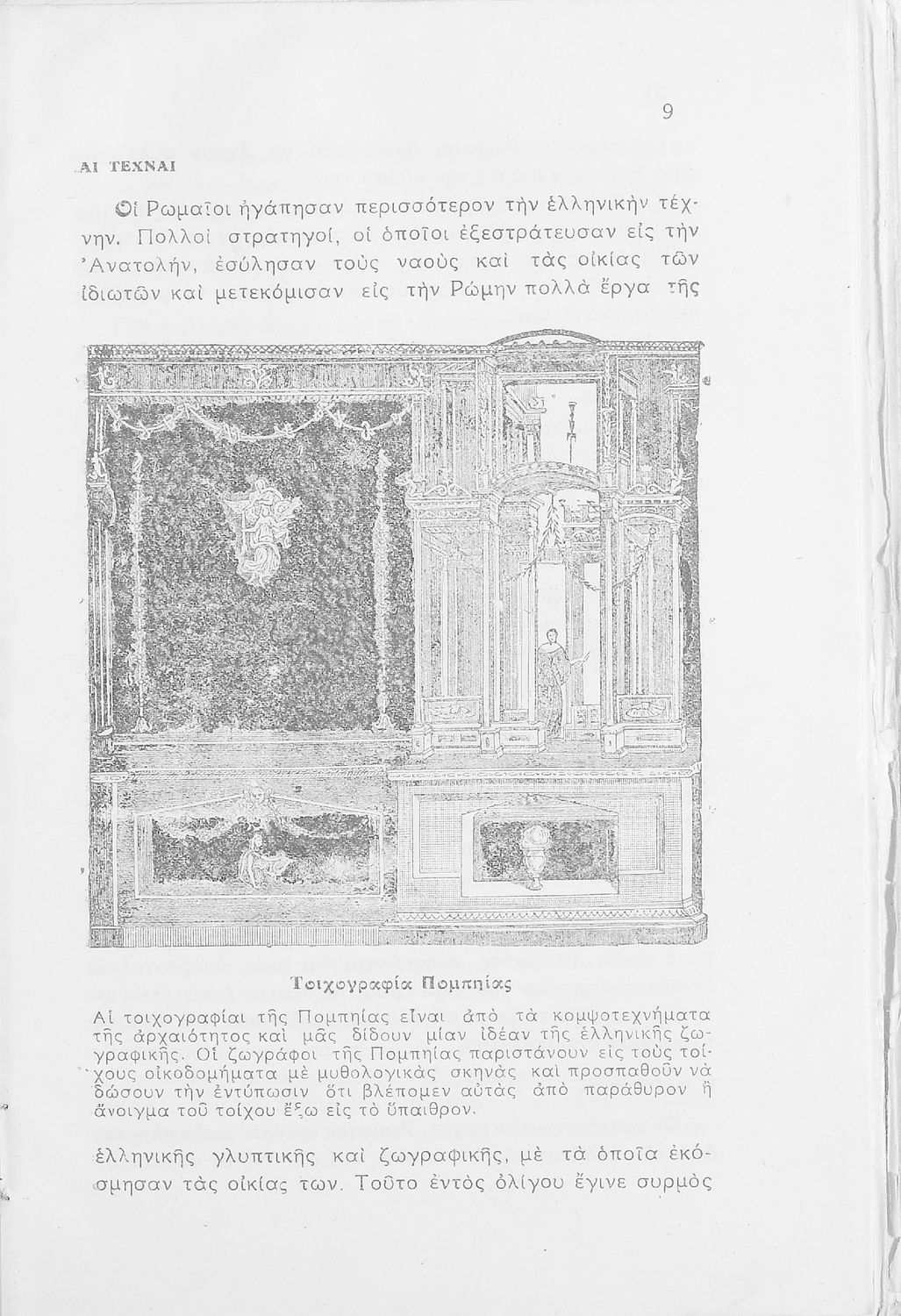 9

ΑΙ ΤΕΧΝΑΙ

Οἱ Ρωμαῖοι ἠγάπησαν περισσότερον τὴν ἑλληνικὴν τέχνην. Πολλοὶ στρατηγοί, οἱ ὁποῖοι ἐξεστράτευσαν εἰς τὴν Ἀνατολήν, ἐσύλησαν τοὺς ναοὺς καὶ τὰς οἰκίας τῶν ἰδιωτῶν καὶ μετεκόμισαν εἰς τὴν Ρώμην πολλὰ ἔργα τῆς

Τοιχογραφία Πομπηίας

Αἱ τοιχογραφίαι τῆς Πομπηίας εἶναι ἀπὸ τὰ κομψοτεχνήματα τῆς ἀρχαιότητος καὶ μᾶς δίδουν μίαν ἰδέαν τῆς ἑλληνικῆς ζωγραφικῆς. Οἱ ζωγράφοι τῆς Πομπηίας παριστάνουν εἰς τοὺς τοίχους οἰκοδομήματα μὲ μυθολογικὰς σκηνὰς καὶ προσπαθοῦν νὰ δώσουν τὴν ἐντύπωσιν ὅτι βλέπομεν αὐτὰς ἀπὸ παράθυρον ἢ ἄνοιγμα τοῦ τοίχου ἔξω εἰς τὸ ὕπαιθρον.

ἑλληνικῆς γλυπτικῆς καὶ ζωγραφικῆς, μὲ τὰ ὁποῖα ἐκόσμησαν τὰς οἰκίας των. Τοῦτο ἐντὸς ὀλίγου ἔγινε συρμὸς